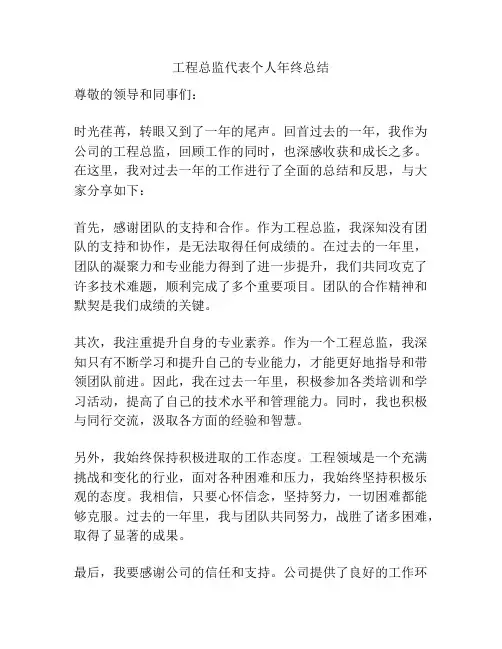 工程总监代表个人年终总结

尊敬的领导和同事们：

时光荏苒，转眼又到了一年的尾声。回首过去的一年，我作为公司的工程总监，回顾工作的同时，也深感收获和成长之多。在这里，我对过去一年的工作进行了全面的总结和反思，与大家分享如下：

首先，感谢团队的支持和合作。作为工程总监，我深知没有团队的支持和协作，是无法取得任何成绩的。在过去的一年里，团队的凝聚力和专业能力得到了进一步提升，我们共同攻克了许多技术难题，顺利完成了多个重要项目。团队的合作精神和默契是我们成绩的关键。

其次，我注重提升自身的专业素养。作为一个工程总监，我深知只有不断学习和提升自己的专业能力，才能更好地指导和带领团队前进。因此，我在过去一年里，积极参加各类培训和学习活动，提高了自己的技术水平和管理能力。同时，我也积极与同行交流，汲取各方面的经验和智慧。

另外，我始终保持积极进取的工作态度。工程领域是一个充满挑战和变化的行业，面对各种困难和压力，我始终坚持积极乐观的态度。我相信，只要心怀信念，坚持努力，一切困难都能够克服。过去的一年里，我与团队共同努力，战胜了诸多困难，取得了显著的成果。

最后，我要感谢公司的信任和支持。公司提供了良好的工作环